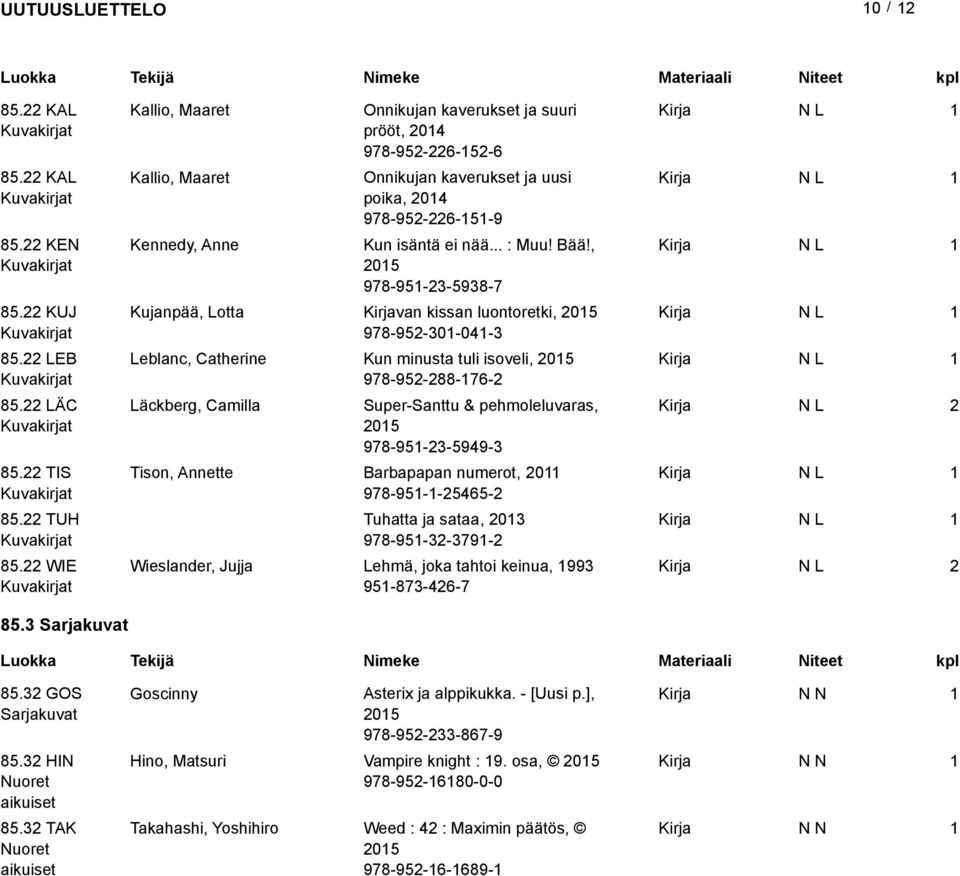 UUTUUSLUETTELO 10 / 12

| Luokka | Tekijä | Nimeke | Materiaali | Niteet | kpl |
|---|---|---|---|---|---|
| 85.22 KAL Kuvakirjat | Kallio, Maaret | Onnikujan kaverukset ja suuri prööt, 2014 978-952-226-152-6 | Kirja | N L | 1 |
| 85.22 KAL Kuvakirjat | Kallio, Maaret | Onnikujan kaverukset ja uusi poika, 2014 978-952-226-151-9 | Kirja | N L | 1 |
| 85.22 KEN Kuvakirjat | Kennedy, Anne | Kun isäntä ei nää... : Muu! Bää!, 2015 978-951-23-5938-7 | Kirja | N L | 1 |
| 85.22 KUJ Kuvakirjat | Kujanpää, Lotta | Kirjavan kissan luontoretki, 2015 978-952-301-041-3 | Kirja | N L | 1 |
| 85.22 LEB Kuvakirjat | Leblanc, Catherine | Kun minusta tuli isoveli, 2015 978-952-288-176-2 | Kirja | N L | 1 |
| 85.22 LÄC Kuvakirjat | Läckberg, Camilla | Super-Santtu & pehmoleluvaras, 2015 978-951-23-5949-3 | Kirja | N L | 2 |
| 85.22 TIS Kuvakirjat | Tison, Annette | Barbapapan numerot, 2011 978-951-1-25465-2 | Kirja | N L | 1 |
| 85.22 TUH Kuvakirjat | | Tuhatta ja sataa, 2013 978-951-32-3791-2 | Kirja | N L | 1 |
| 85.22 WIE Kuvakirjat | Wieslander, Jujja | Lehmä, joka tahtoi keinua, 1993 951-873-426-7 | Kirja | N L | 2 |

85.3 Sarjakuvat

| Luokka | Tekijä | Nimeke | Materiaali | Niteet | kpl |
|---|---|---|---|---|---|
| 85.32 GOS Sarjakuvat | Goscinny | Asterix ja alppikukka. - [Uusi p.], 2015 978-952-233-867-9 | Kirja | N N | 1 |
| 85.32 HIN Nuoret aikuiset | Hino, Matsuri | Vampire knight : 19. osa, © 2015 978-952-16180-0-0 | Kirja | N N | 1 |
| 85.32 TAK Nuoret aikuiset | Takahashi, Yoshihiro | Weed : 42 : Maximin päätös, © 2015 978-952-16-1689-1 | Kirja | N N | 1 |